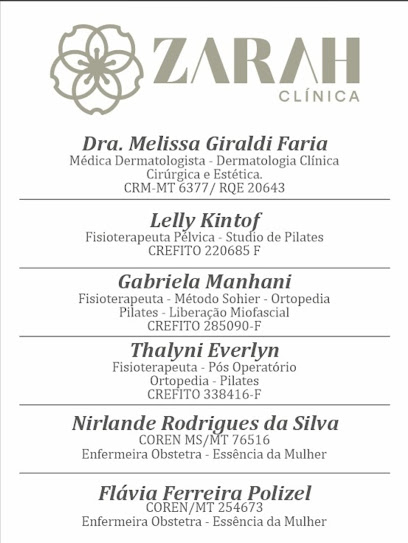 ZARAH
CLÍNICA

Dra. Melissa Giraldi Faria
Médica Dermatologista - Dermatologia Clínica Cirúrgica e Estética.
CRM-MT 6377/ RQE 20643

Lelly Kintof
Fisioterapeuta Pélvica - Studio de Pilates
CREFITO 220685 F

Gabriela Manhani
Fisioterapeuta - Método Sohier - Ortopedia Pilates - Liberação Miofascial
CREFITO 285090-F

Thalyni Everlyn
Fisioterapeuta - Pós Operatório Ortopedia - Pilates
CREFITO 338416-F

Nirlande Rodrigues da Silva
COREN MS/MT 76516
Enfermeira Obstetra - Essência da Mulher

Flávia Ferreira Polizel
COREN/MT 254673
Enfermeira Obstetra - Essência da Mulher